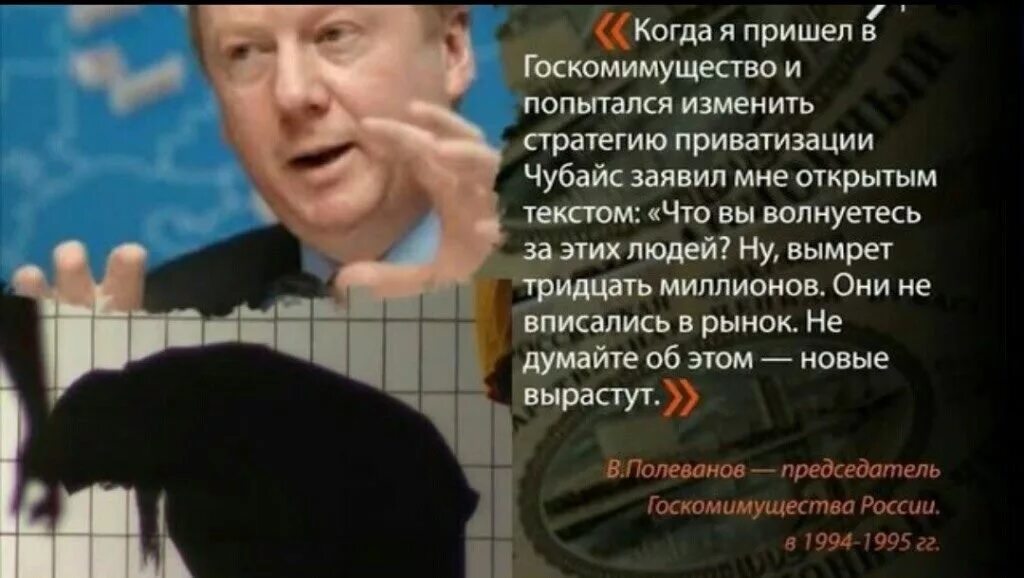 «Когда я пришел в Госкомимущество и попытался изменить стратегию приватизации Чубайс заявил мне открытым текстом: «Что вы волнуетесь за этих людей? Ну, вымрет тридцать миллионов. Они не вписались в рынок. Не думайте об этом — новые вырастут.»

В.Полеванов — председатель Госкомимущества России. в 1994-1995 гг.